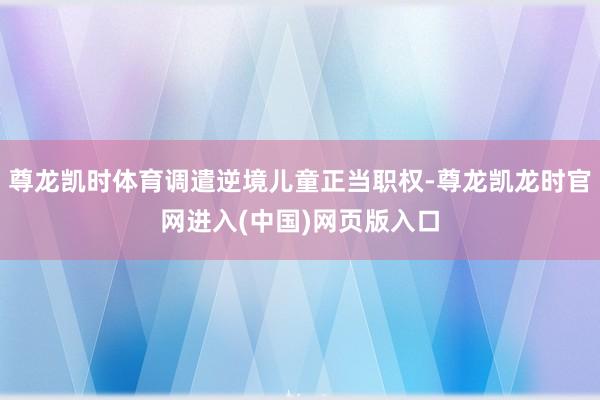 尊龙凯时体育调遣逆境儿童正当职权-尊龙凯龙时官网进入(中国)网页版入口